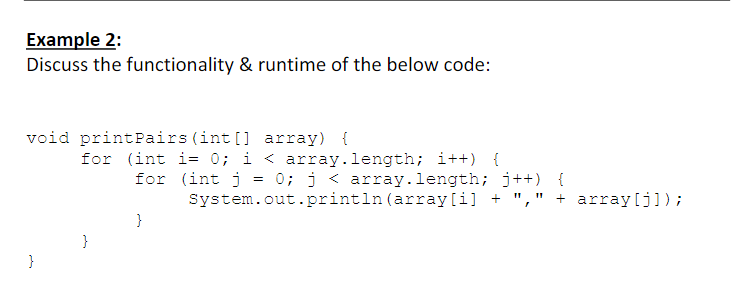 Example 2:
Discuss the functionality & runtime of the below code:

void printPairs(int[] array) {
    for (int i= 0; i < array.length; i++) {
        for (int j = 0; j < array.length; j++) {
            System.out.println(array[i] + "," + array[j]);
        }
    }
}